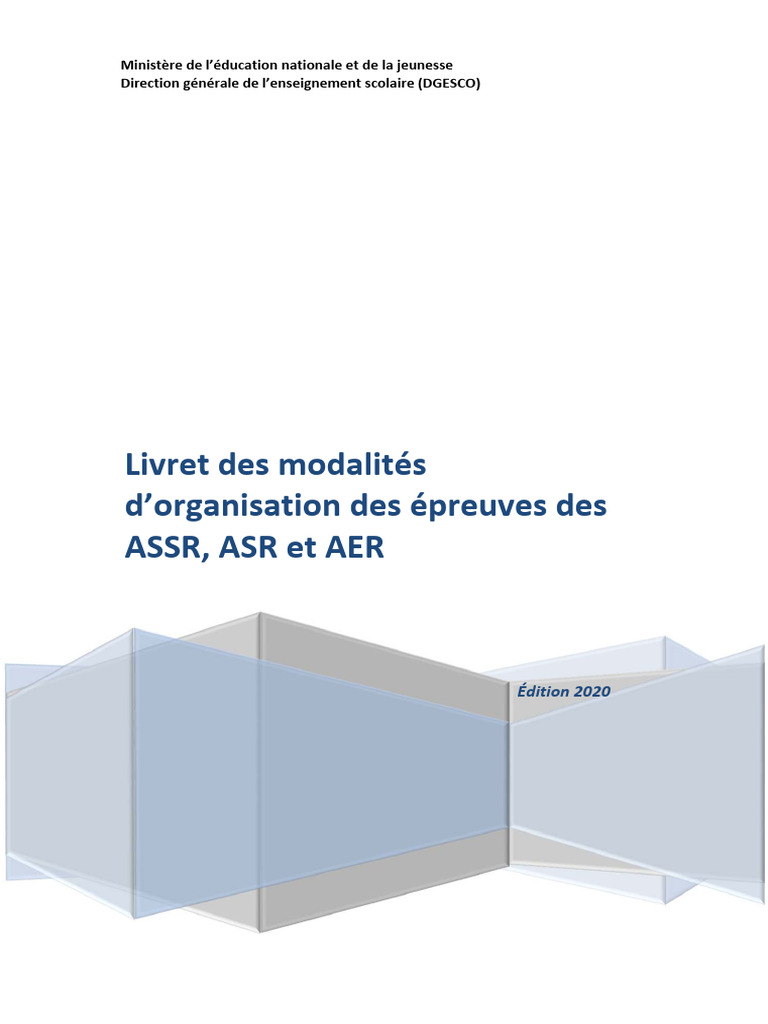 Ministère de l'éducation nationale et de la jeunesse
Direction générale de l'enseignement scolaire (DGESCO)

Livret des modalités d'organisation des épreuves des ASSR, ASR et AER

Édition 2020